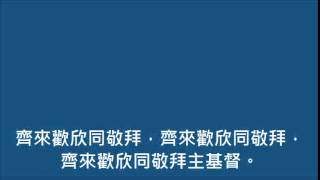 齊來歡欣同敬拜，齊來歡欣同敬拜，
齊來歡欣同敬拜主基督。